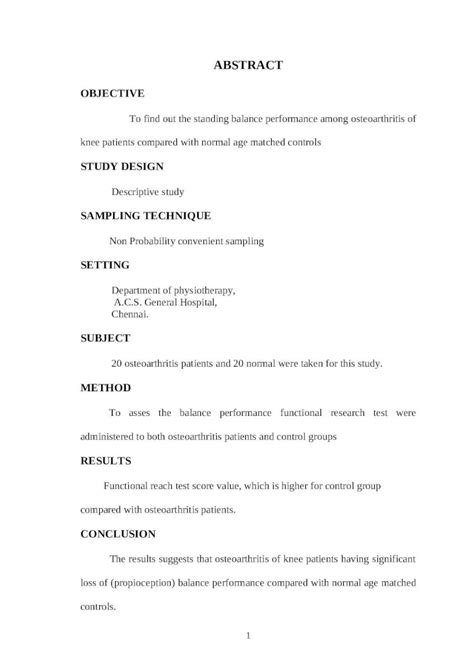 ABSTRACT

OBJECTIVE

To find out the standing balance performance among osteoarthritis of knee patients compared with normal age matched controls

STUDY DESIGN

Descriptive study

SAMPLING TECHNIQUE

Non Probability convenient sampling

SETTING

Department of physiotherapy,
A.C.S. General Hospital,
Chennai.

SUBJECT

20 osteoarthritis patients and 20 normal were taken for this study.

METHOD

To asses the balance performance functional research test were administered to both osteoarthritis patients and control groups

RESULTS

Functional reach test score value, which is higher for control group compared with osteoarthritis patients.

CONCLUSION

The results suggests that osteoarthritis of knee patients having significant loss of (propioception) balance performance compared with normal age matched controls.

1